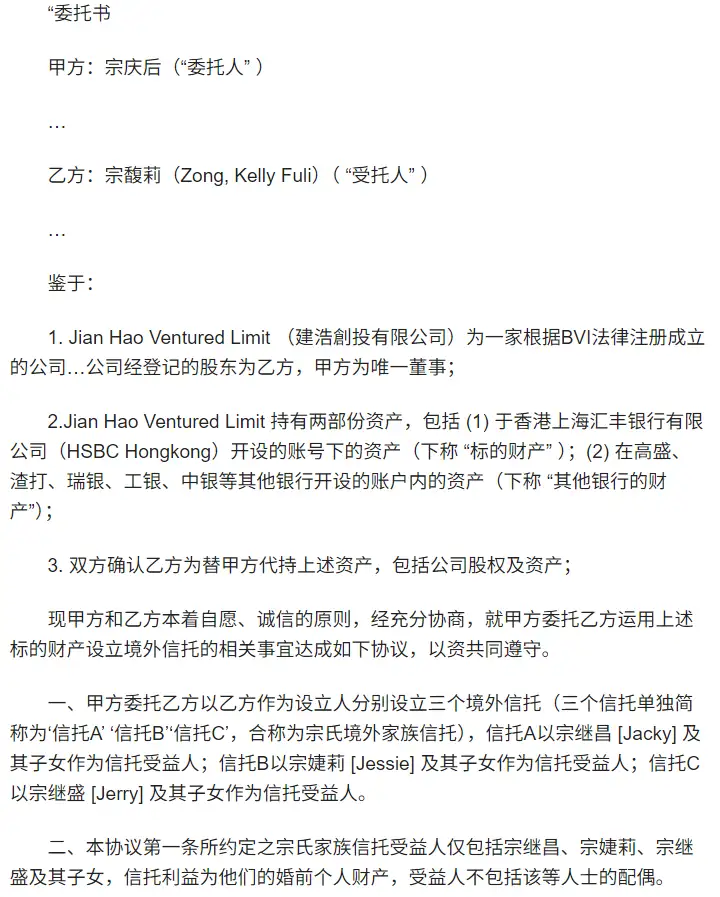 “委托书

甲方：宗庆后（“委托人”）

…

乙方：宗馥莉（Zong, Kelly Fuli）（“受托人”）

…

鉴于：

1. Jian Hao Ventured Limit （建浩創投有限公司）为一家根据BVI法律注册成立的公司…公司经登记的股东为乙方，甲方为唯一董事；

2.Jian Hao Ventured Limit 持有两部份资产，包括 (1) 于香港上海汇丰银行有限公司（HSBC Hongkong）开设的账号下的资产（下称 “标的财产”）；(2) 在高盛、渣打、瑞银、工银、中银等其他银行开设的账户内的资产（下称 “其他银行的财产”)；

3. 双方确认乙方为替甲方代持上述资产，包括公司股权及资产；

现甲方和乙方本着自愿、诚信的原则，经充分协商，就甲方委托乙方运用上述标的财产设立境外信托的相关事宜达成如下协议，以资共同遵守。

一、甲方委托乙方以乙方作为设立人分别设立三个境外信托（三个信托单独简称为‘信托A’ ‘信托B’‘信托C’，合称为宗氏境外家族信托），信托A以宗继昌 [Jacky] 及其子女作为信托受益人；信托B以宗婕莉 [Jessie] 及其子女作为信托受益人；信托C以宗继盛 [Jerry] 及其子女作为信托受益人。

二、本协议第一条所约定之宗氏家族信托受益人仅包括宗继昌、宗婕莉、宗继盛及其子女，信托利益为他们的婚前个人财产，受益人不包括该等人士的配偶。